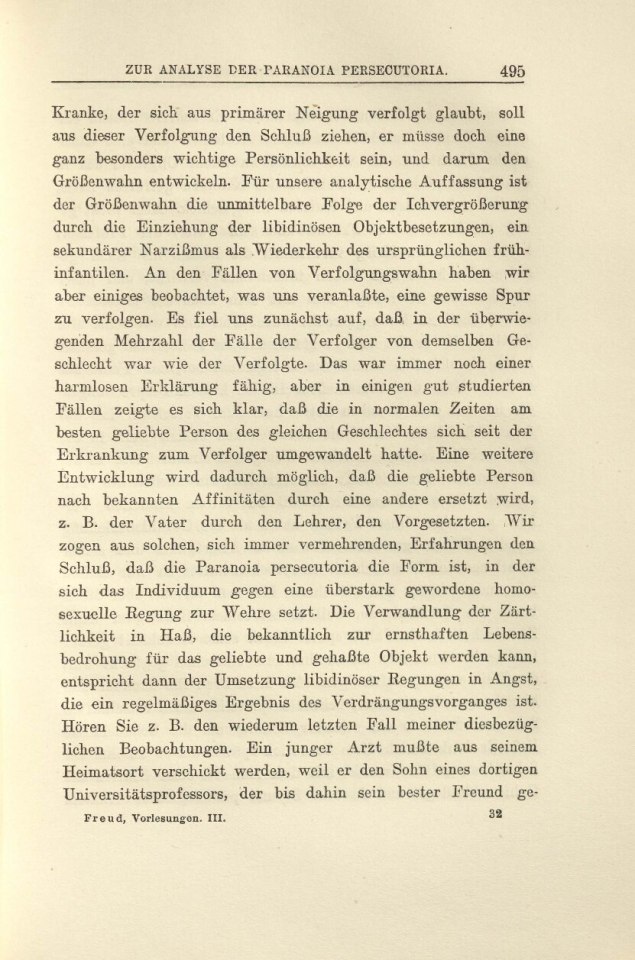 ZUR ANALYSE DER PARANOIA PERSECUTORIA. 495

Kranke, der sich aus primärer Neigung verfolgt glaubt, soll aus dieser Verfolgung den Schluß ziehen, er müsse doch eine ganz besonders wichtige Persönlichkeit sein, und darum den Größenwahn entwickeln. Für unsere analytische Auffassung ist der Größenwahn die unmittelbare Folge der Ichvergrößerung durch die Einziehung der libidinösen Objektbesetzungen, ein sekundärer Narzißmus als Wiederkehr des ursprünglichen frühinfantilen. An den Fällen von Verfolgungswahn haben wir aber einiges beobachtet, was uns veranlaßte, eine gewisse Spur zu verfolgen. Es fiel uns zunächst auf, daß in der überwiegenden Mehrzahl der Fälle der Verfolger von demselben Geschlecht war wie der Verfolgte. Das war immer noch einer harmlosen Erklärung fähig, aber in einigen gut studierten Fällen zeigte es sich klar, daß die in normalen Zeiten am besten geliebte Person des gleichen Geschlechtes sich seit der Erkrankung zum Verfolger umgewandelt hatte. Eine weitere Entwicklung wird dadurch möglich, daß die geliebte Person nach bekannten Affinitäten durch eine andere ersetzt wird, z. B. der Vater durch den Lehrer, den Vorgesetzten. Wir zogen aus solchen, sich immer vermehrenden, Erfahrungen den Schluß, daß die Paranoia persecutoria die Form ist, in der sich das Individuum gegen eine überstark gewordene homosexuelle Regung zur Wehre setzt. Die Verwandlung der Zärtlichkeit in Haß, die bekanntlich zur ernsthaften Lebensbedrohung für das geliebte und gehaßte Objekt werden kann, entspricht dann der Umsetzung libidinöser Regungen in Angst, die ein regelmäßiges Ergebnis des Verdrängungsvorganges ist. Hören Sie z. B. den wiederum letzten Fall meiner diesbezüglichen Beobachtungen. Ein junger Arzt mußte aus seinem Heimatsort verschickt werden, weil er den Sohn eines dortigen Universitätsprofessors, der bis dahin sein bester Freund ge-

Freud, Vorlesungen. III. 32